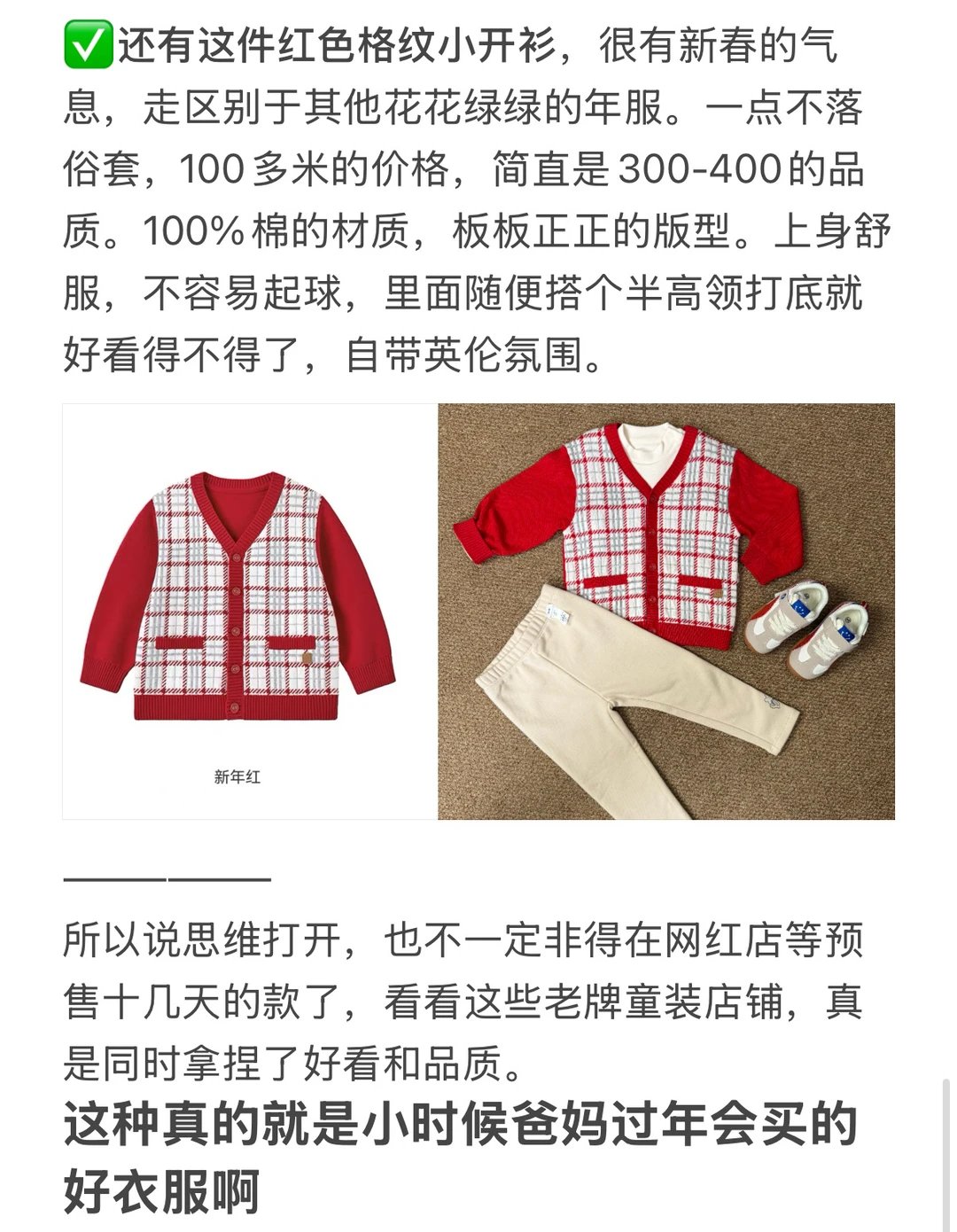 ✅还有这件红色格纹小开衫，很有新春的气息，走区别于其他花花绿绿的年服。一点不落俗套，100多米的价格，简直是300-400的品质。100%棉的材质，板板正正的版型。上身舒服，不容易起球，里面随便搭个半高领打底就好看得不得了，自带英伦氛围。

新年红

————

所以说思维打开，也不一定非得在网红店等预售十几天的款了，看看这些老牌童装店铺，真是同时拿捏了好看和品质。

这种真的就是小时候爸妈过年会买的好衣服啊